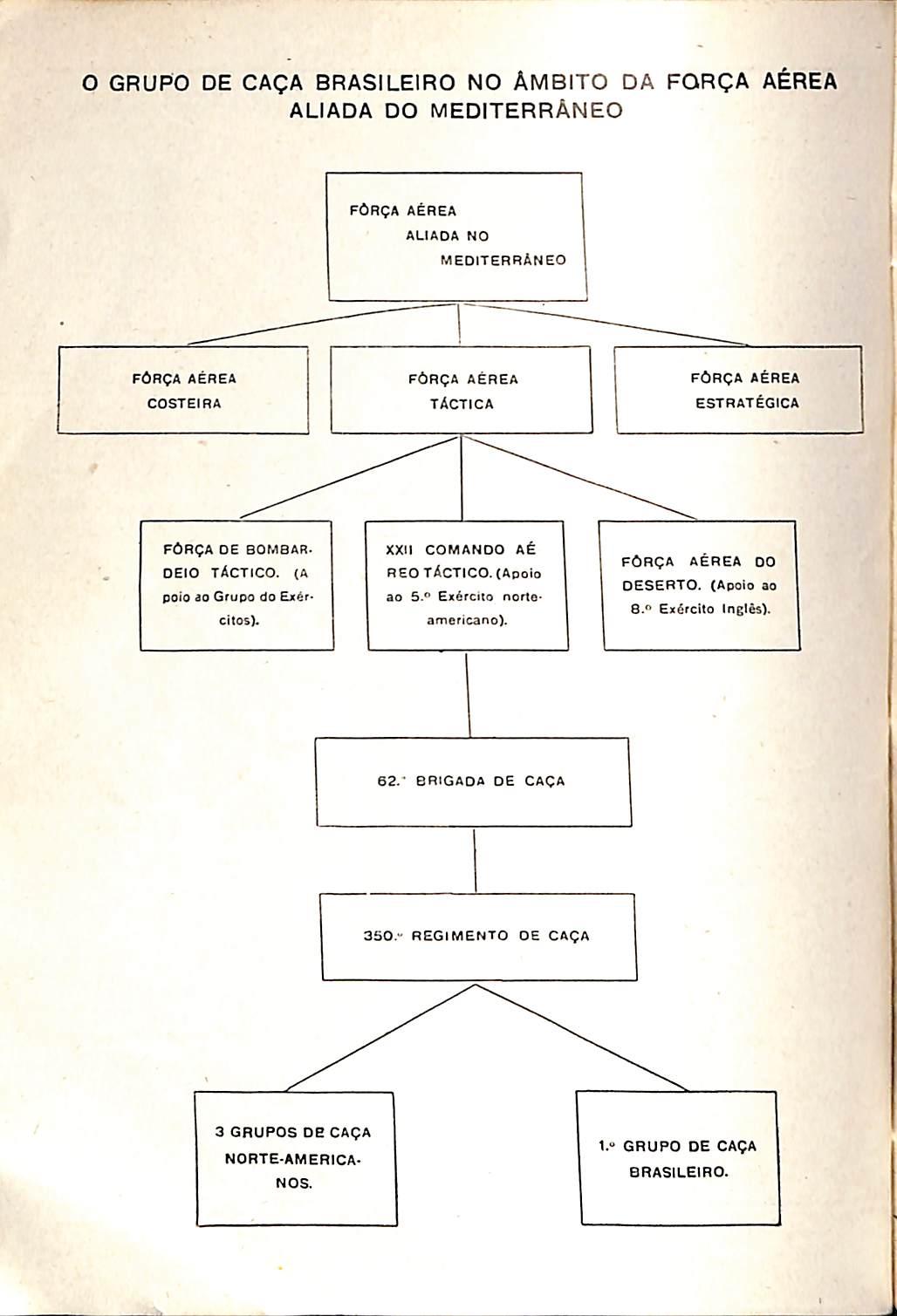 O GRUPO DE CAÇA BRASILEIRO NO ÂMBITO DA FORÇA AÉREA ALIADA DO MEDITERRÂNEO

FÔRÇA AÉREA ALIADA NO MEDITERRÂNEO

FÔRÇA AÉREA COSTEIRA

FÔRÇA AÉREA TÁCTICA

FÔRÇA AÉREA ESTRATÉGICA

FÔRÇA DE BOMBARDEIO TÁCTICO. (Apoio ao Grupo do Exércitos).

XXII COMANDO AÉREO TÁCTICO. (Apoio ao 5.º Exército norte-americano).

FÔRÇA AÉREA DO DESERTO. (Apoio ao 8.º Exército Inglês).

62.ª BRIGADA DE CAÇA

350.º REGIMENTO DE CAÇA

3 GRUPOS DE CAÇA NORTE-AMERICANOS.

1.º GRUPO DE CAÇA BRASILEIRO.